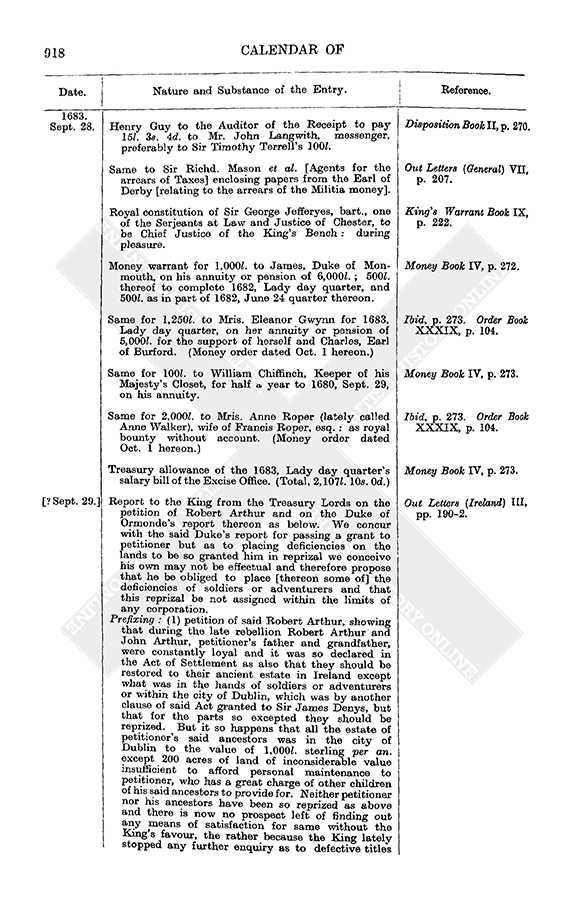 918 CALENDAR OF

| Date. | Nature and Substance of the Entry. | Reference. |
|---|---|---|
| 1683. Sept. 28. | Henry Guy to the Auditor of the Receipt to pay 15l. 3s. 4d. to Mr. John Langwith, messenger, preferably to Sir Timothy Terrell's 100l. | Disposition Book II, p. 270. |
| | Same to Sir Richd. Mason et al. [Agents for the arrears of Taxes] enclosing papers from the Earl of Derby [relating to the arrears of the Militia money]. | Out Letters (General) VII, p. 207. |
| | Royal constitution of Sir George Jefferyes, bart., one of the Serjeants at Law and Justice of Chester, to be Chief Justice of the King's Bench: during pleasure. | King's Warrant Book IX, p. 222. |
| | Money warrant for 1,000l. to James, Duke of Monmouth, on his annuity or pension of 6,000l.; 500l. thereof to complete 1682, Lady day quarter, and 500l. as in part of 1682, June 24 quarter thereon. | Money Book IV, p. 272. |
| | Same for 1,250l. to Mrs. Eleanor Gwynn for 1683, Lady day quarter, on her annuity or pension of 5,000l. for the support of herself and Charles, Earl of Burford. (Money order dated Oct. 1 hereon.) | Ibid, p. 273. Order Book XXXIX, p. 104. |
| | Same for 100l. to William Chiffinch, Keeper of his Majesty's Closet, for half a year to 1680, Sept. 29, on his annuity. | Money Book IV, p. 273. |
| | Same for 2,000l. to Mrs. Anne Roper (lately called Anne Walker), wife of Francis Roper, esq.: as royal bounty without account. (Money order dated Oct. 1 hereon.) | Ibid, p. 273. Order Book XXXIX, p. 104. |
| | Treasury allowance of the 1683, Lady day quarter's salary bill of the Excise Office. (Total, 2,107l. 10s. 0d.) | Money Book IV, p. 273. |
| [? Sept. 29.] | Report to the King from the Treasury Lords on the petition of Robert Arthur and on the Duke of Ormonde's report thereon as below. We concur with the said Duke's report for passing a grant to petitioner but as to placing deficiencies on the lands to be so granted him in reprizal we conceive his own may not be effectual and therefore propose that he be obliged to place [thereon some of] the deficiencies of soldiers or adventurers and that this reprizal be not assigned within the limits of any corporation. Prefixing: (1) petition of said Robert Arthur, showing that during the late rebellion Robert Arthur and John Arthur, petitioner's father and grandfather, were constantly loyal and it was so declared in the Act of Settlement as also that they should be restored to their ancient estate in Ireland except what was in the hands of soldiers or adventurers or within the city of Dublin, which was by another clause of said Act granted to Sir James Denys, but that for the parts so excepted they should be reprized. But it so happens that all the estate of petitioner's said ancestors was in the city of Dublin to the value of 1,000l. sterling per an. except 200 acres of land of inconsiderable value insufficient to afford personal maintenance to petitioner, who has a great charge of other children of his said ancestors to provide for. Neither petitioner nor his ancestors have been so reprized as above and there is now no prospect left of finding out any means of satisfaction for same without the King's favour, the rather because the King lately stopped any further enquiry as to defective titles | Out Letters (Ireland) III, pp. 190-2. |